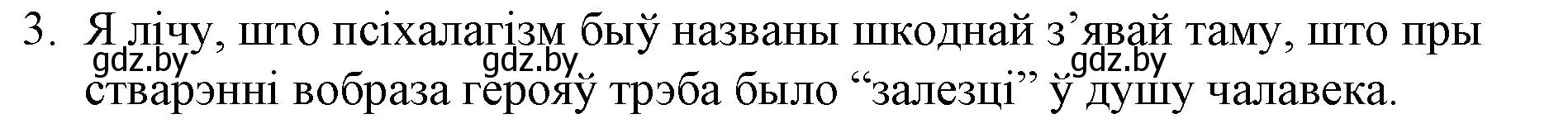 3. Я лічу, што псіхалагізм быў названы шкоднай з’явай таму, што пры стварэнні вобраза герояў трэба было “залезці” ў душу чалавека.

gdz.by gdz.by gdz.by